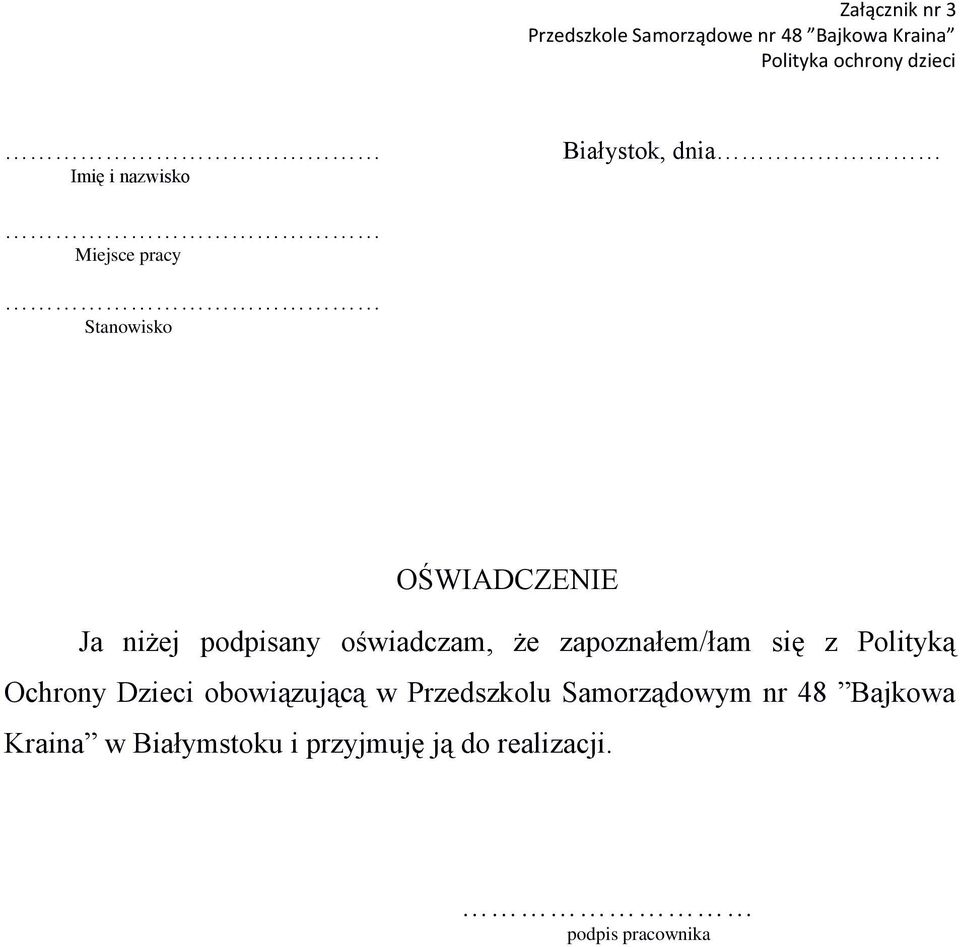 Załącznik nr 3
Przedszkole Samorządowe nr 48 ”Bajkowa Kraina”
Polityka ochrony dzieci

………………………………………
Imię i nazwisko

Białystok, dnia………………………

………………………………………
Miejsce pracy

………………………………………
Stanowisko

OŚWIADCZENIE

Ja niżej podpisany oświadczam, że zapoznałem/łam się z Polityką Ochrony Dzieci obowiązującą w Przedszkolu Samorządowym nr 48 ”Bajkowa Kraina” w Białymstoku i przyjmuję ją do realizacji.

…………………………
podpis pracownika